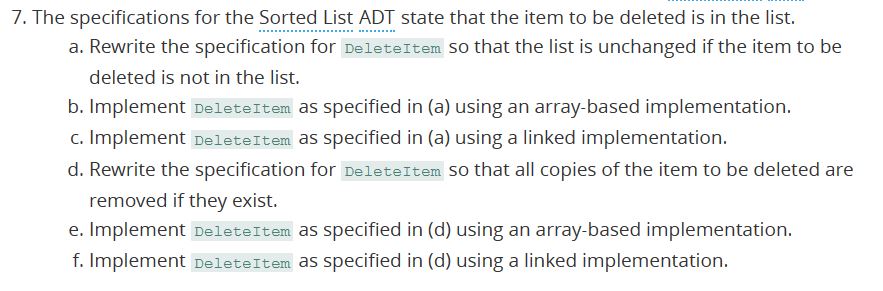 7. The specifications for the Sorted List ADT state that the item to be deleted is in the list.

a. Rewrite the specification for DeleteItem so that the list is unchanged if the item to be deleted is not in the list.

b. Implement DeleteItem as specified in (a) using an array-based implementation.

c. Implement DeleteItem as specified in (a) using a linked implementation.

d. Rewrite the specification for DeleteItem so that all copies of the item to be deleted are removed if they exist.

e. Implement DeleteItem as specified in (d) using an array-based implementation.

f. Implement DeleteItem as specified in (d) using a linked implementation.